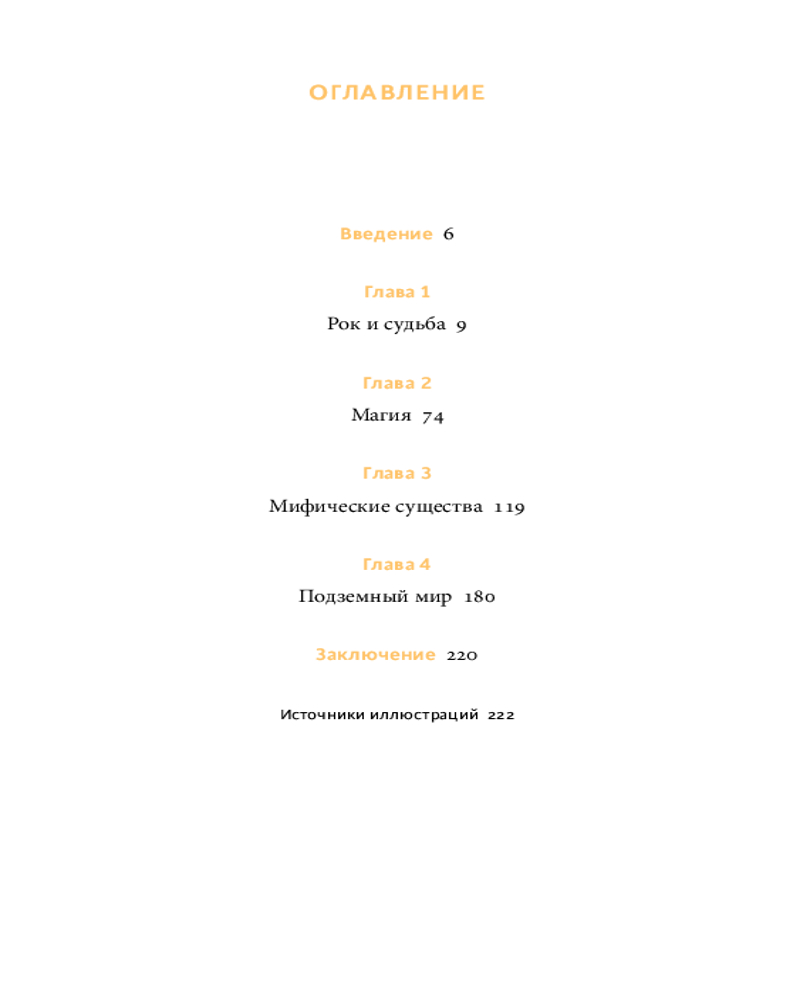 ОГЛАВЛЕНИЕ

Введение 6

Глава 1
Рок и судьба 9

Глава 2
Магия 74

Глава 3
Мифические существа 119

Глава 4
Подземный мир 180

Заключение 220

Источники иллюстраций 222